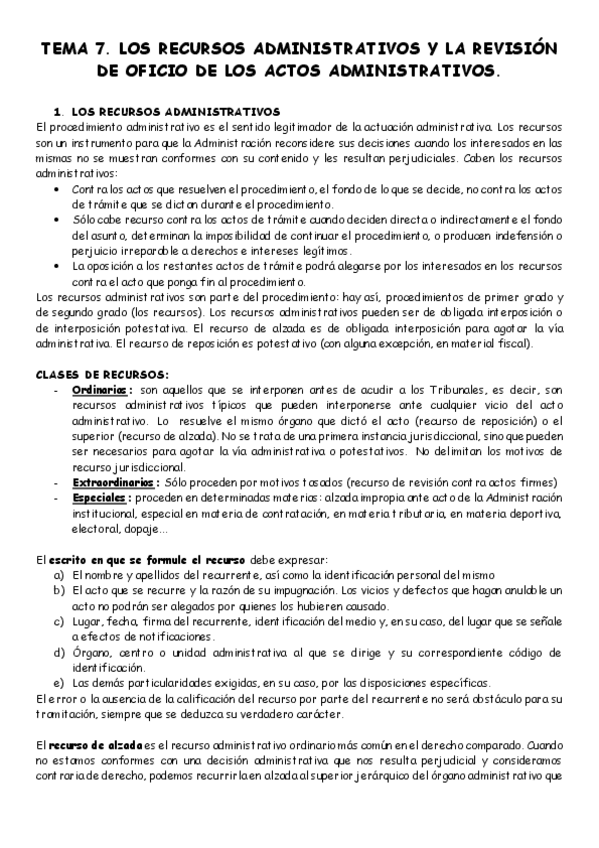 TEMA 7. LOS RECURSOS ADMINISTRATIVOS Y LA REVISIÓN DE OFICIO DE LOS ACTOS ADMINISTRATIVOS.

1. LOS RECURSOS ADMINISTRATIVOS
El procedimiento administrativo es el sentido legitimador de la actuación administrativa. Los recursos son un instrumento para que la Administración reconsidere sus decisiones cuando los interesados en las mismas no se muestran conformes con su contenido y les resultan perjudiciales. Caben los recursos administrativos:
• Contra los actos que resuelven el procedimiento, el fondo de lo que se decide, no contra los actos de trámite que se dictan durante el procedimiento.
• Sólo cabe recurso contra los actos de trámite cuando deciden directa o indirectamente el fondo del asunto, determinan la imposibilidad de continuar el procedimiento, o producen indefensión o perjuicio irreparable a derechos e intereses legítimos.
• La oposición a los restantes actos de trámite podrá alegarse por los interesados en los recursos contra el acto que ponga fin al procedimiento.
Los recursos administrativos son parte del procedimiento: hay así, procedimientos de primer grado y de segundo grado (los recursos). Los recursos administrativos pueden ser de obligada interposición o de interposición potestativa. El recurso de alzada es de obligada interposición para agotar la vía administrativa. El recurso de reposición es potestativo (con alguna excepción, en material fiscal).

CLASES DE RECURSOS:
- Ordinarios: son aquellos que se interponen antes de acudir a los Tribunales, es decir, son recursos administrativos típicos que pueden interponerse ante cualquier vicio del acto administrativo. Lo resuelve el mismo órgano que dictó el acto (recurso de reposición) o el superior (recurso de alzada). No se trata de una primera instancia jurisdiccional, sino que pueden ser necesarios para agotar la vía administrativa o potestativos. No delimitan los motivos de recurso jurisdiccional.
- Extraordinarios: Sólo proceden por motivos tasados (recurso de revisión contra actos firmes)
- Especiales: proceden en determinadas materias: alzada impropia ante acto de la Administración institucional, especial en materia de contratación, en materia tributaria, en materia deportiva, electoral, dopaje...

El escrito en que se formule el recurso debe expresar:
a) El nombre y apellidos del recurrente, así como la identificación personal del mismo
b) El acto que se recurre y la razón de su impugnación. Los vicios y defectos que hagan anulable un acto no podrán ser alegados por quienes los hubieren causado.
c) Lugar, fecha, firma del recurrente, identificación del medio y, en su caso, del lugar que se señale a efectos de notificaciones.
d) Órgano, centro o unidad administrativa al que se dirige y su correspondiente código de identificación.
e) Las demás particularidades exigidas, en su caso, por las disposiciones específicas.
El error o la ausencia de la calificación del recurso por parte del recurrente no será obstáculo para su tramitación, siempre que se deduzca su verdadero carácter.

El recurso de alzada es el recurso administrativo ordinario más común en el derecho comparado. Cuando no estamos conformes con una decisión administrativa que nos resulta perjudicial y consideramos contraria de derecho, podemos recurrirla en alzada al superior jerárquico del órgano administrativo que